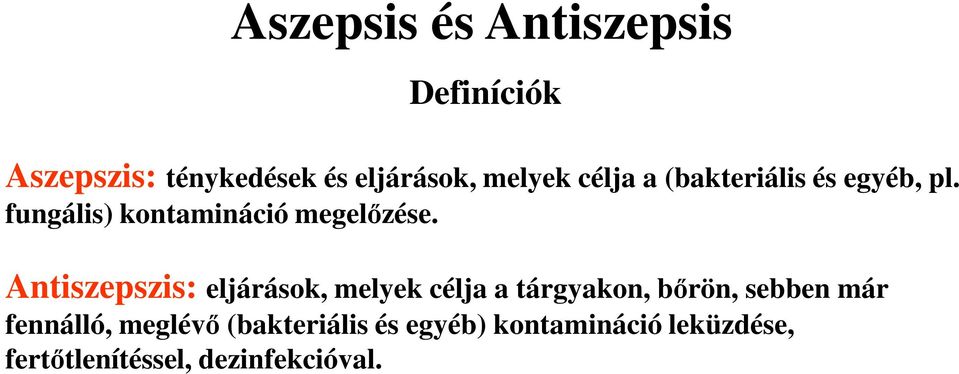 Aszepsis és Antiszepsis

Definíciók

Aszepszis: ténykedések és eljárások, melyek célja a (bakteriális és egyéb, pl. fungális) kontamináció megelőzése.

Antiszepszis: eljárások, melyek célja a tárgyakon, bőrön, sebben már fennálló, meglévő (bakteriális és egyéb) kontamináció leküzdése, fertőtlenítéssel, dezinfekcióval.